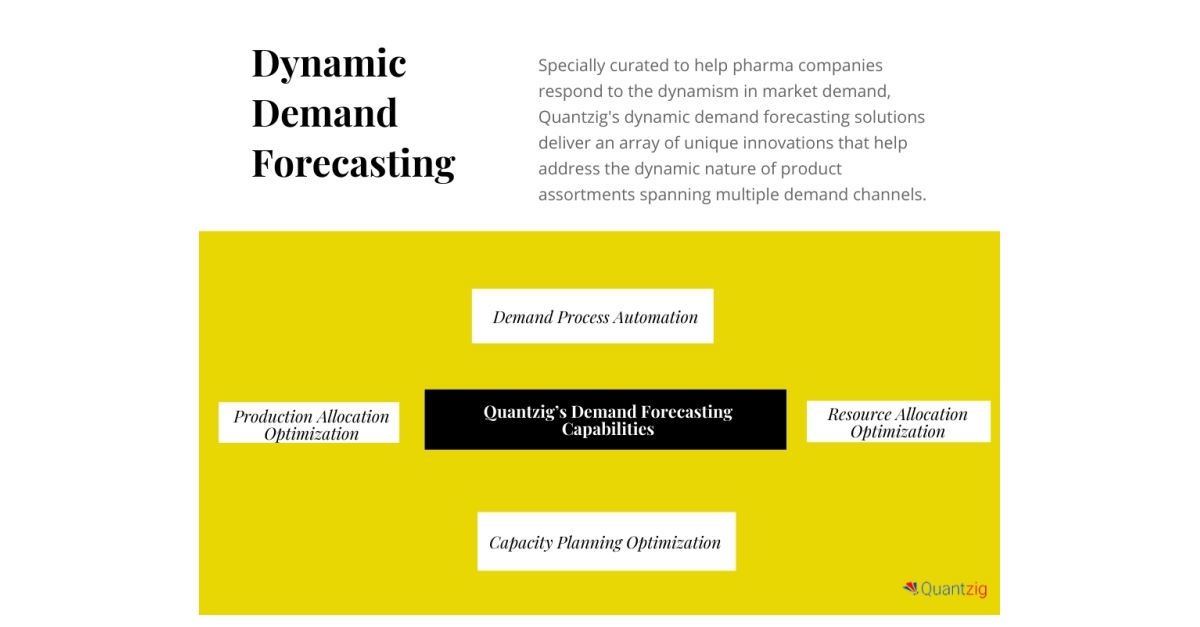 Dynamic Demand Forecasting

Specially curated to help pharma companies respond to the dynamism in market demand, Quantzig's dynamic demand forecasting solutions deliver an array of unique innovations that help address the dynamic nature of product assortments spanning multiple demand channels.

Demand Process Automation

Production Allocation Optimization

Quantzig's Demand Forecasting Capabilities

Resource Allocation Optimization

Capacity Planning Optimization

Quantzig